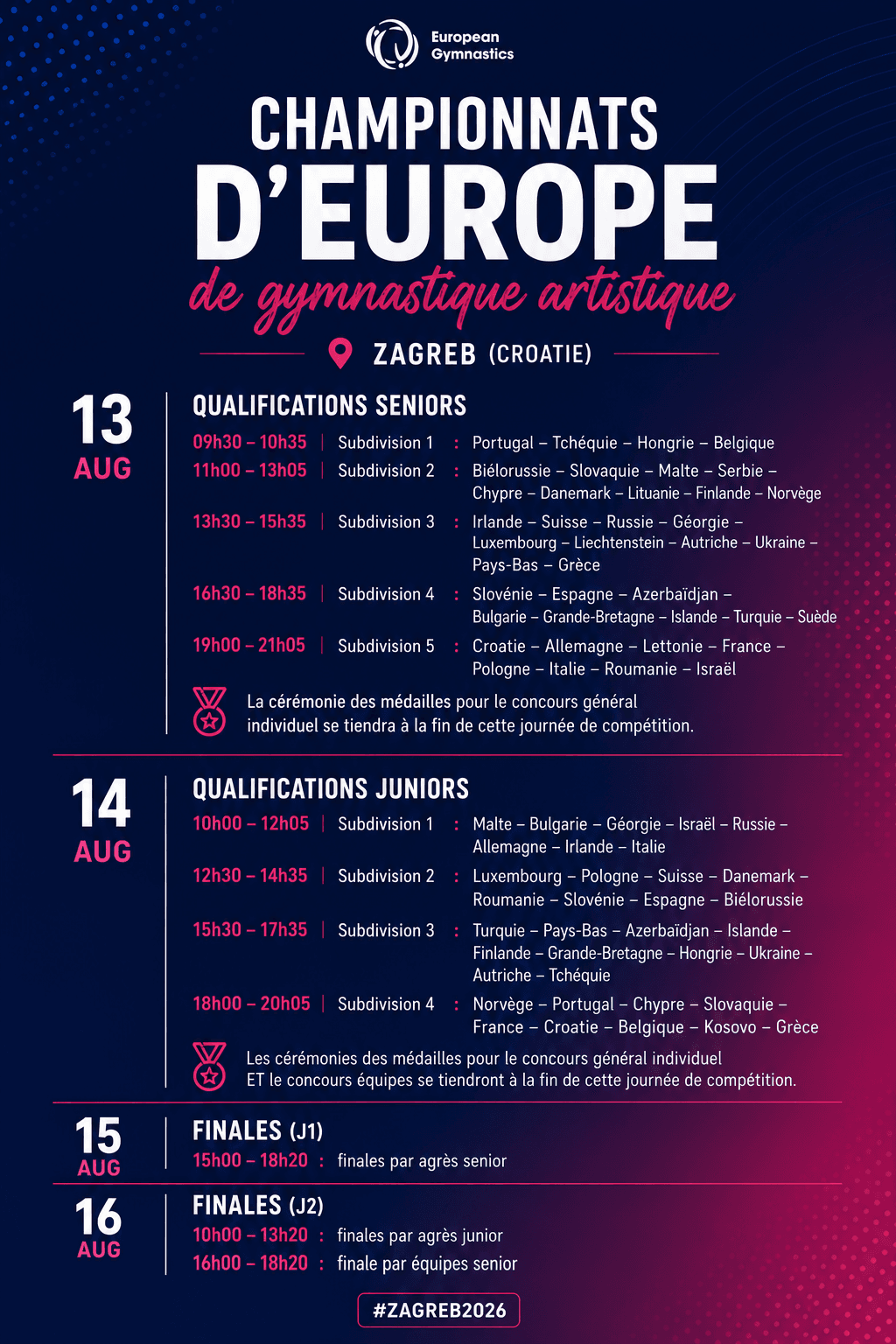 European Gymnastics

CHAMPIONNATS D'EUROPE

de gymnastique artistique

ZAGREB (CROATIE)

13 AUG

QUALIFICATIONS SENIORS

09h30 – 10h35 | Subdivision 1 : Portugal – Tchéquie – Hongrie – Belgique

11h00 – 13h05 | Subdivision 2 : Biélorussie – Slovaquie – Malte – Serbie – Chypre – Danemark – Lituanie – Finlande – Norvège

13h30 – 15h35 | Subdivision 3 : Irlande – Suisse – Russie – Géorgie – Luxembourg – Liechtenstein – Autriche – Ukraine – Pays-Bas – Grèce

16h30 – 18h35 | Subdivision 4 : Slovénie – Espagne – Azerbaïdjan – Bulgarie – Grande-Bretagne – Islande – Turquie – Suède

19h00 – 21h05 | Subdivision 5 : Croatie – Allemagne – Lettonie – France – Pologne – Italie – Roumanie – Israël

La cérémonie des médailles pour le concours général individuel se tiendra à la fin de cette journée de compétition.

14 AUG

QUALIFICATIONS JUNIORS

10h00 – 12h05 | Subdivision 1 : Malte – Bulgarie – Géorgie – Israël – Russie – Allemagne – Irlande – Italie

12h30 – 14h35 | Subdivision 2 : Luxembourg – Pologne – Suisse – Danemark – Roumanie – Slovénie – Espagne – Biélorussie

15h30 – 17h35 | Subdivision 3 : Turquie – Pays-Bas – Azerbaïdjan – Islande – Finlande – Grande-Bretagne – Hongrie – Ukraine – Autriche – Tchéquie

18h00 – 20h05 | Subdivision 4 : Norvège – Portugal – Chypre – Slovaquie – France – Croatie – Belgique – Kosovo – Grèce

Les cérémonies des médailles pour le concours général individuel ET le concours équipes se tiendront à la fin de cette journée de compétition.

15 AUG

FINALES (J1)

15h00 – 18h20 : finales par agrès senior

16 AUG

FINALES (J2)

10h00 – 13h20 : finales par agrès junior

16h00 – 18h20 : finale par équipes senior

#ZAGREB2026